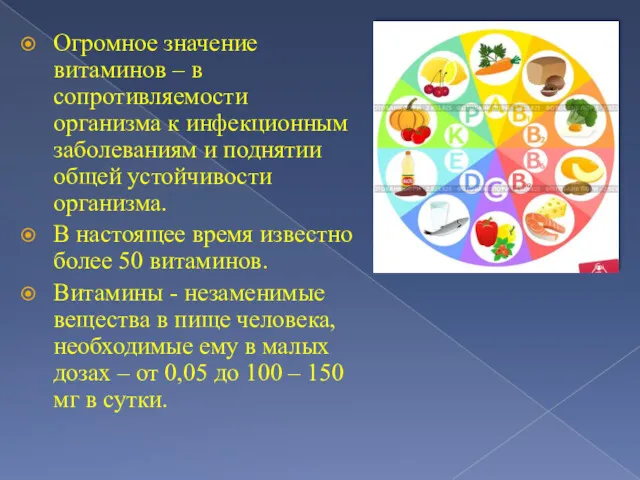 Огромное значение витаминов – в сопротивляемости организма к инфекционным заболеваниям и поднятии общей устойчивости организма.

В настоящее время известно более 50 витаминов.

Витамины - незаменимые вещества в пище человека, необходимые ему в малых дозах – от 0,05 до 100 – 150 мг в сутки.

A
$B_1$
$B_2$
$B_6$
$B_{12}$
C
D
E
K
P